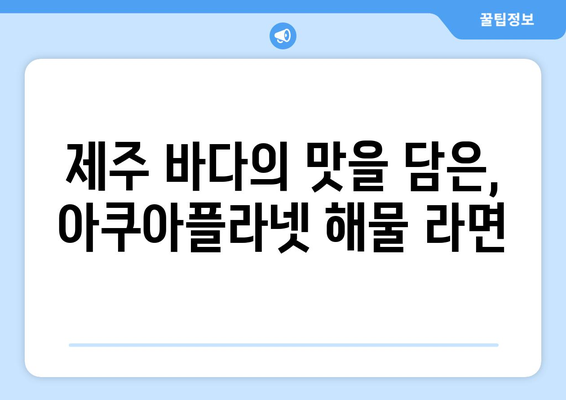 꿀팁정보

제주 바다의 맛을 담은, 아쿠아플라넷 해물 라면